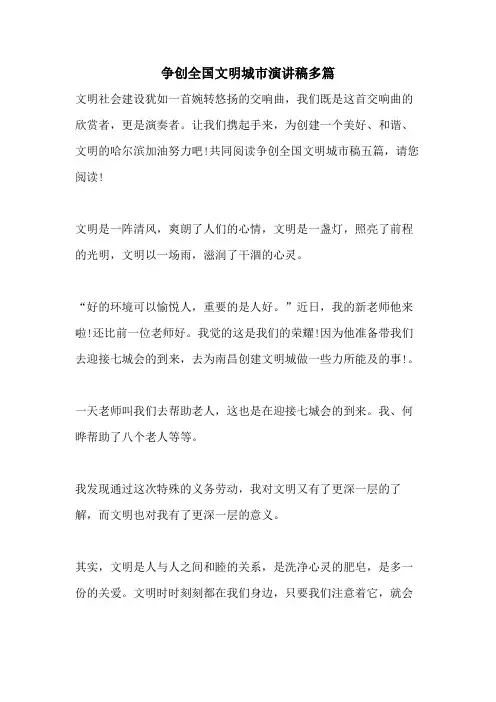 争创全国文明城市演讲稿多篇

文明社会建设犹如一首婉转悠扬的交响曲，我们既是这首交响曲的欣赏者，更是演奏者。让我们携起手来，为创建一个美好、和谐、文明的哈尔滨加油努力吧!共同阅读争创全国文明城市稿五篇，请您阅读!

文明是一阵清风，爽朗了人们的心情，文明是一盏灯，照亮了前程的光明，文明以一场雨，滋润了干涸的心灵。

“好的环境可以愉悦人，重要的是人好。”近日，我的新老师他来啦!还比前一位老师好。我觉的这是我们的荣耀!因为他准备带我们去迎接七城会的到来，去为南昌创建文明城做一些力所能及的事!。

一天老师叫我们去帮助老人，这也是在迎接七城会的到来。我、何晔帮助了八个老人等等。

我发现通过这次特殊的义务劳动，我对文明又有了更深一层的了解，而文明也对我有了更深一层的意义。

其实，文明是人与人之间和睦的关系，是洗净心灵的肥皂，是多一份的关爱。文明时时刻刻都在我们身边，只要我们注意着它，就会